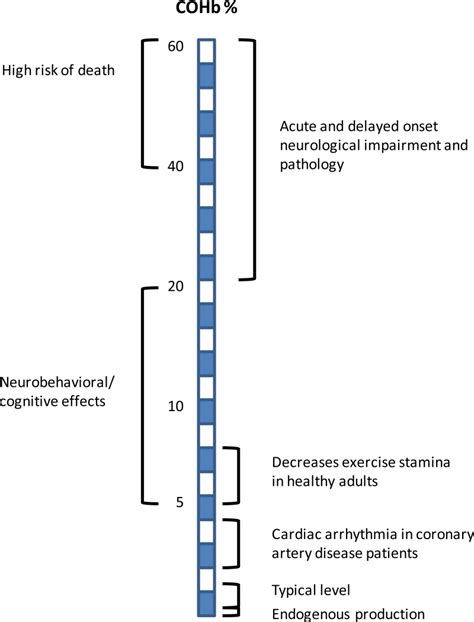 COHb %

60

High risk of death

Acute and delayed onset neurological impairment and pathology

40

20

Neurobehavioral/ cognitive effects

10

Decreases exercise stamina in healthy adults

5

Cardiac arrhythmia in coronary artery disease patients

Typical level

Endogenous production